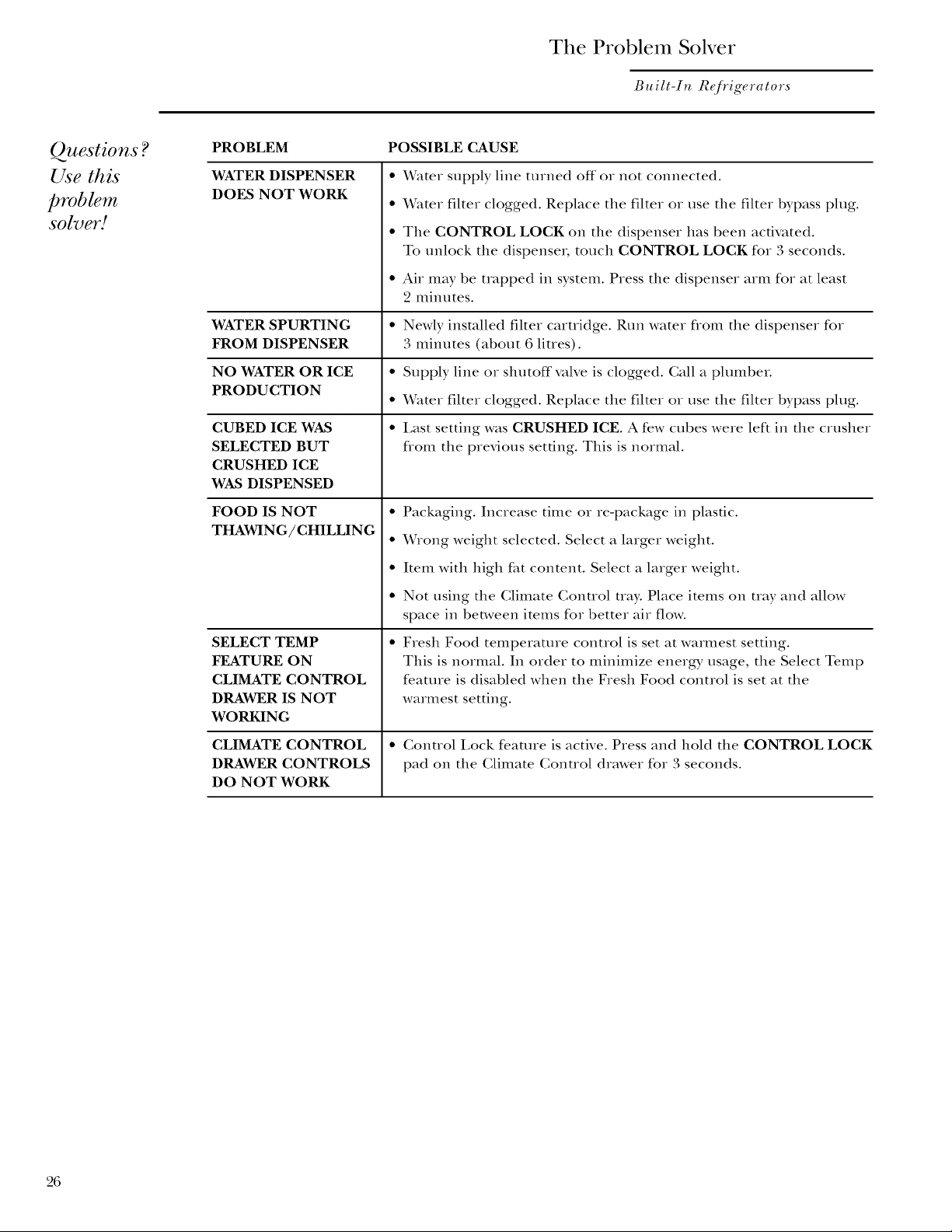 The Problem Solver

Built-In Refrigerators

Questions? Use this problem solver!

| PROBLEM | POSSIBLE CAUSE |
|---|---|
| WATER DISPENSER DOES NOT WORK | • Water supply line turned off or not connected. • Water filter clogged. Replace the filter or use the filter bypass plug. • The CONTROL LOCK on the dispenser has been activated. To unlock the dispenser, touch CONTROL LOCK for 3 seconds. • Air may be trapped in system. Press the dispenser arm for at least 2 minutes. |
| WATER SPURTING FROM DISPENSER | • Newly installed filter cartridge. Run water from the dispenser for 3 minutes (about 6 litres). |
| NO WATER OR ICE PRODUCTION | • Supply line or shutoff valve is clogged. Call a plumber. • Water filter clogged. Replace the filter or use the filter bypass plug. |
| CUBED ICE WAS SELECTED BUT CRUSHED ICE WAS DISPENSED | • Last setting was CRUSHED ICE. A few cubes were left in the crusher from the previous setting. This is normal. |
| FOOD IS NOT THAWING/CHILLING | • Packaging. Increase time or re-package in plastic. • Wrong weight selected. Select a larger weight. • Item with high fat content. Select a larger weight. • Not using the Climate Control tray. Place items on tray and allow space in between items for better air flow. |
| SELECT TEMP FEATURE ON CLIMATE CONTROL DRAWER IS NOT WORKING | • Fresh Food temperature control is set at warmest setting. This is normal. In order to minimize energy usage, the Select Temp feature is disabled when the Fresh Food control is set at the warmest setting. |
| CLIMATE CONTROL DRAWER CONTROLS DO NOT WORK | • Control Lock feature is active. Press and hold the CONTROL LOCK pad on the Climate Control drawer for 3 seconds. |

26